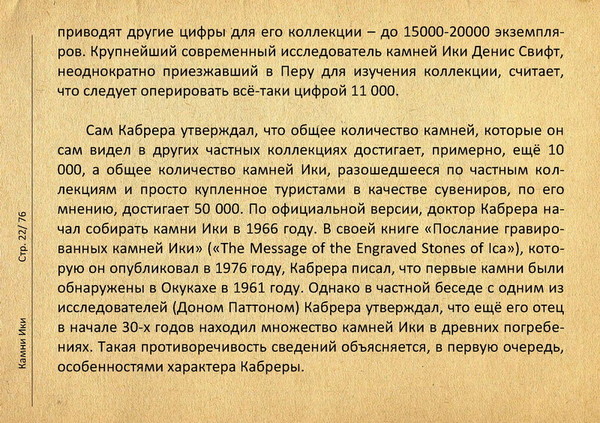 приводят другие цифры для его коллекции – до 15000-20000 экземпляров. Крупнейший современный исследователь камней Ики Денис Свифт, неоднократно приезжавший в Перу для изучения коллекции, считает, что следует оперировать всё-таки цифрой 11 000.

Сам Кабрера утверждал, что общее количество камней, которые он сам видел в других частных коллекциях достигает, примерно, ещё 10 000, а общее количество камней Ики, разошедшееся по частным коллекциям и просто купленное туристами в качестве сувениров, по его мнению, достигает 50 000. По официальной версии, доктор Кабрера начал собирать камни Ики в 1966 году. В своей книге «Послание гравированных камней Ики» («The Message of the Engraved Stones of Ica»), которую он опубликовал в 1976 году, Кабрера писал, что первые камни были обнаружены в Окукахе в 1961 году. Однако в частной беседе с одним из исследователей (Доном Паттоном) Кабрера утверждал, что ещё его отец в начале 30-х годов находил множество камней Ики в древних погребениях. Такая противоречивость сведений объясняется, в первую очередь, особенностями характера Кабреры.

Стр. 22/ 76

Камни Ики